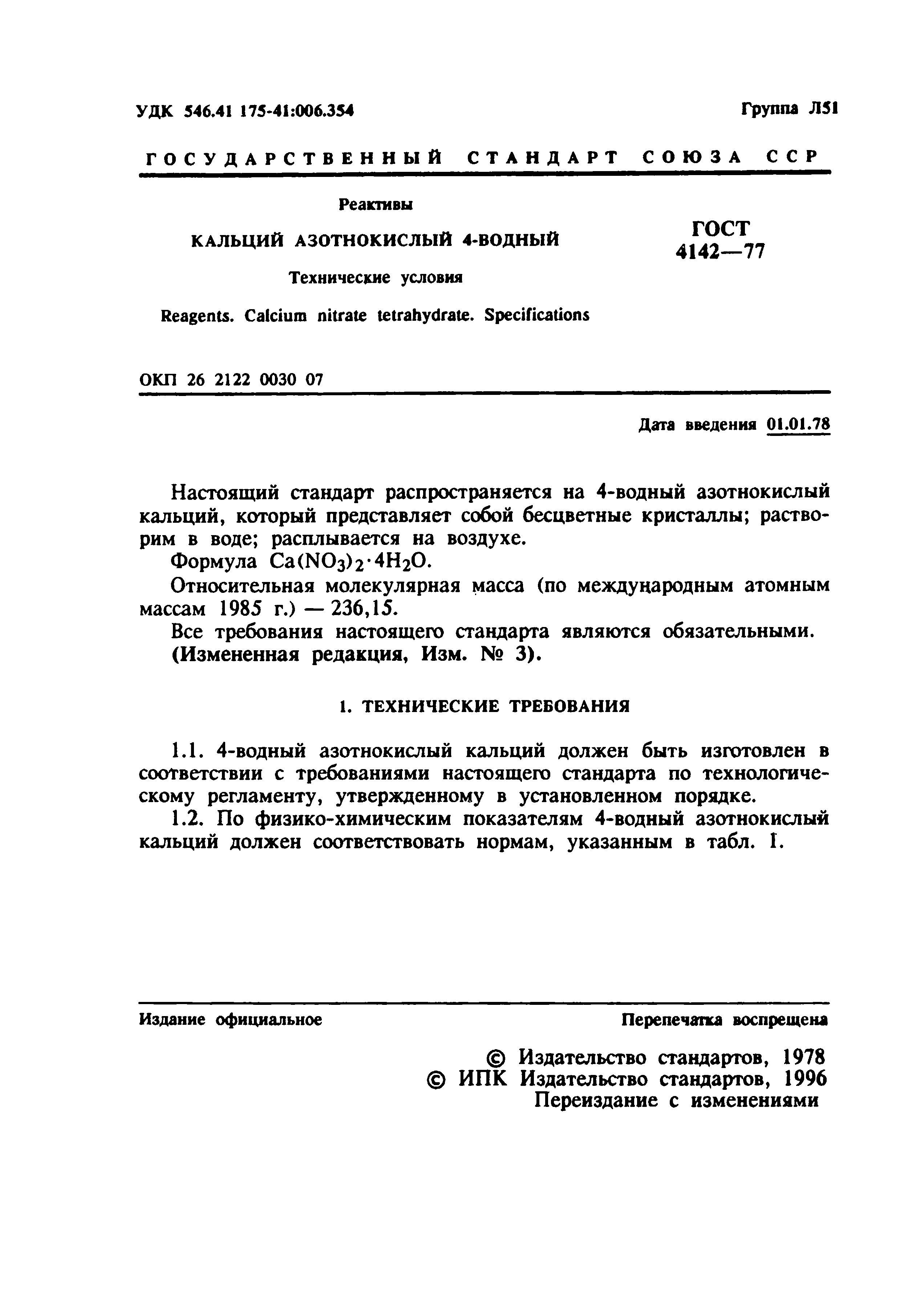 УДК 546.41 175-41:006.354

Группа Л51

ГОСУДАРСТВЕННЫЙ СТАНДАРТ СОЮЗА ССР

Реактивы

КАЛЬЦИЙ АЗОТНОКИСЛЫЙ 4-ВОДНЫЙ

Технические условия

Reagents. Calcium nitrate tetrahydrate. Specifications

ГОСТ 4142—77

ОКП 26 2122 0030 07

Дата введения 01.01.78

Настоящий стандарт распространяется на 4-водный азотнокислый кальций, который представляет собой бесцветные кристаллы; растворим в воде; расплывается на воздухе.

Формула $Ca(NO_3)_2 \cdot 4H_2O$.

Относительная молекулярная масса (по международным атомным массам 1985 г.) — 236,15.

Все требования настоящего стандарта являются обязательными.

(Измененная редакция, Изм. № 3).

1. ТЕХНИЧЕСКИЕ ТРЕБОВАНИЯ

1.1. 4-водный азотнокислый кальций должен быть изготовлен в соответствии с требованиями настоящего стандарта по технологическому регламенту, утвержденному в установленном порядке.

1.2. По физико-химическим показателям 4-водный азотнокислый кальций должен соответствовать нормам, указанным в табл. 1.

Издание официальное

Перепечатка воспрещена

© Издательство стандартов, 1978
© ИПК Издательство стандартов, 1996
Переиздание с изменениями